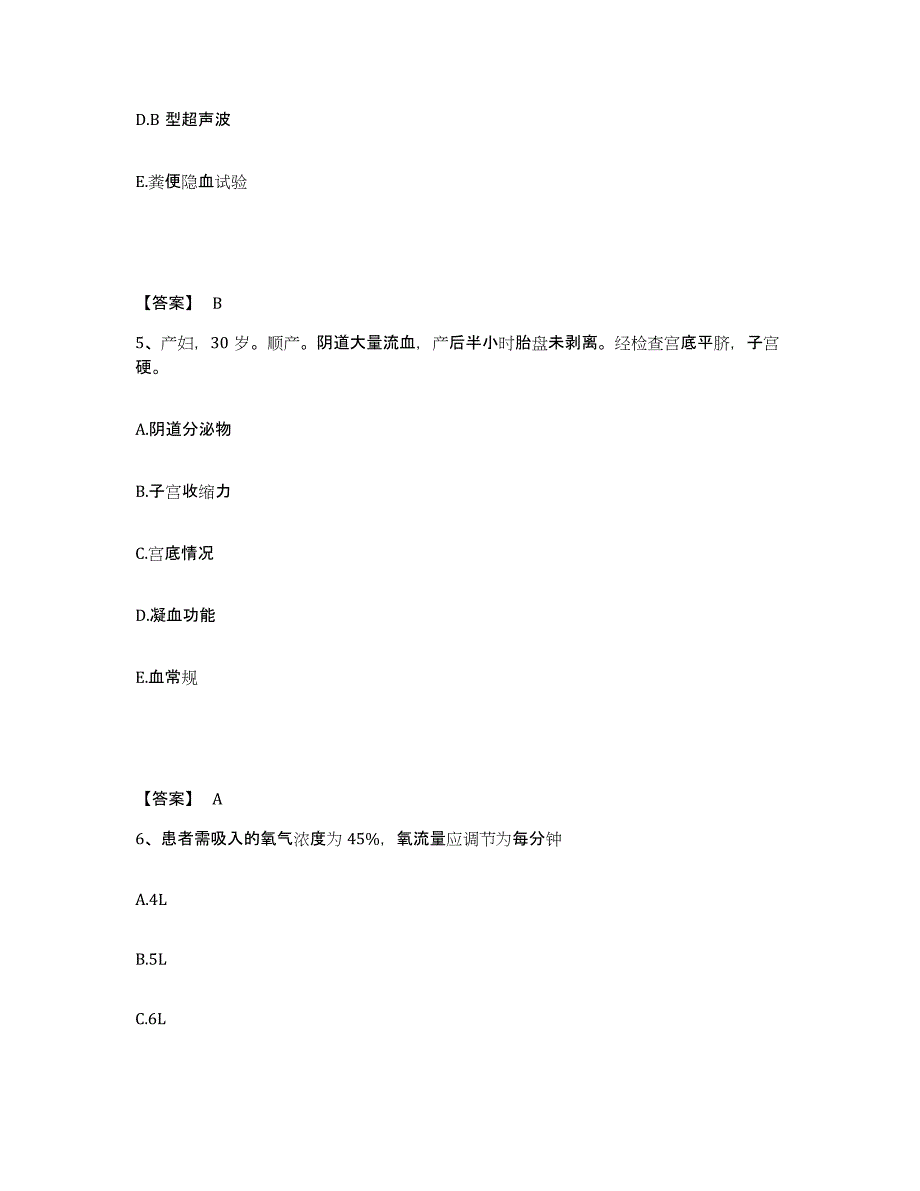 D.B 型超声波

E.粪便隐血试验

【答案】 B

5、产妇，30 岁。顺产。阴道大量流血，产后半小时胎盘未剥离。经检查宫底平脐，子宫硬。

A.阴道分泌物

B.子宫收缩力

C.宫底情况

D.凝血功能

E.血常规

【答案】 A

6、患者需吸入的氧气浓度为 45%，氧流量应调节为每分钟

A.4L

B.5L

C.6L